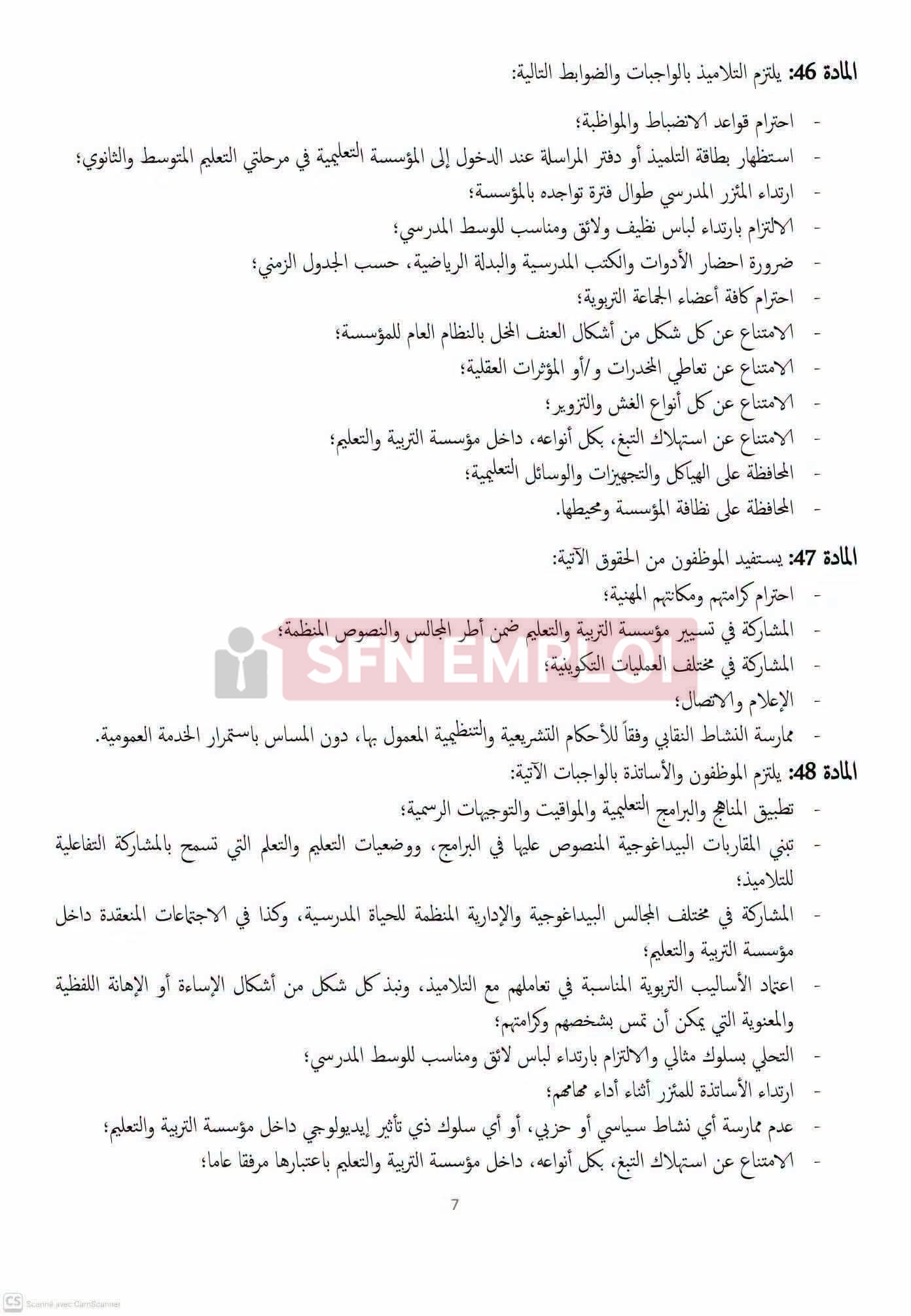 المادة 46: يلتزم التلاميذ بالواجبات والضوابط التالية:

- احترام قواعد الانضباط والمواظبة؛
- استظهار بطاقة التلميذ أو دفتر المراسلة عند الدخول إلى المؤسسة التعليمية في مرحلتي التعليم المتوسط والثانوي؛
- ارتداء المئزر المدرسي طوال فترة تواجده بالمؤسسة؛
- الالتزام بارتداء لباس نظيف ولائق ومناسب للوسط المدرسي؛
- ضرورة احضار الأدوات والكتب المدرسية والبدلة الرياضية، حسب الجدول الزمني؛
- احترام كافة أعضاء الجماعة التربوية؛
- الامتناع عن كل شكل من أشكال العنف المخل بالنظام العام للمؤسسة؛
- الامتناع عن تعاطي المخدرات و/أو المؤثرات العقلية؛
- الامتناع عن كل أنواع الغش والتزوير؛
- الامتناع عن استهلاك التبغ، بكل أنواعه، داخل مؤسسة التربية والتعليم؛
- المحافظة على الهياكل والتجهيزات والوسائل التعليمية؛
- المحافظة على نظافة المؤسسة ومحيطها.

المادة 47: يستفيد الموظفون من الحقوق الآتية:
- احترام كرامتهم ومكانتهم المهنية؛
- المشاركة في تسيير مؤسسة التربية والتعليم ضمن أطر المجالس والنصوص المنظمة؛
- المشاركة في مختلف العمليات التكوينية؛
- الإعلام والاتصال؛
- ممارسة النشاط النقابي وفقاً للأحكام التشريعية والتنظيمية المعمول بها، دون المساس باستمرار الخدمة العمومية.

SFN EMPLOI

المادة 48: يلتزم الموظفون والأساتذة بالواجبات الآتية:
- تطبيق المناهج والبرامج التعليمية والمواقيت والتوجيهات الرسمية؛
- تبني المقاربات البيداغوجية المنصوص عليها في البرامج، ووضعيات التعليم والتعلم التي تسمح بالمشاركة التفاعلية للتلاميذ؛
- المشاركة في مختلف المجالس البيداغوجية والإدارية المنظمة للحياة المدرسية، وكذا في الاجتماعات المنعقدة داخل مؤسسة التربية والتعليم؛
- اعتماد الأساليب التربوية المناسبة في تعاملهم مع التلاميذ، ونبذ كل شكل من أشكال الإساءة أو الإهانة اللفظية والمعنوية التي يمكن أن تمس بشخصهم وكرامتهم؛
- التحلي بسلوك مثالي والالتزام بارتداء لباس لائق ومناسب للوسط المدرسي؛
- ارتداء الأساتذة للمئزر أثناء أداء مهامهم؛
- عدم ممارسة أي نشاط سياسي أو حزبي، أو أي سلوك ذي تأثير إيديولوجي داخل مؤسسة التربية والتعليم؛
- الامتناع عن استهلاك التبغ، بكل أنواعه، داخل مؤسسة التربية والتعليم باعتبارها مرفقا عاما؛

7

CS Scanné avec CamScanner